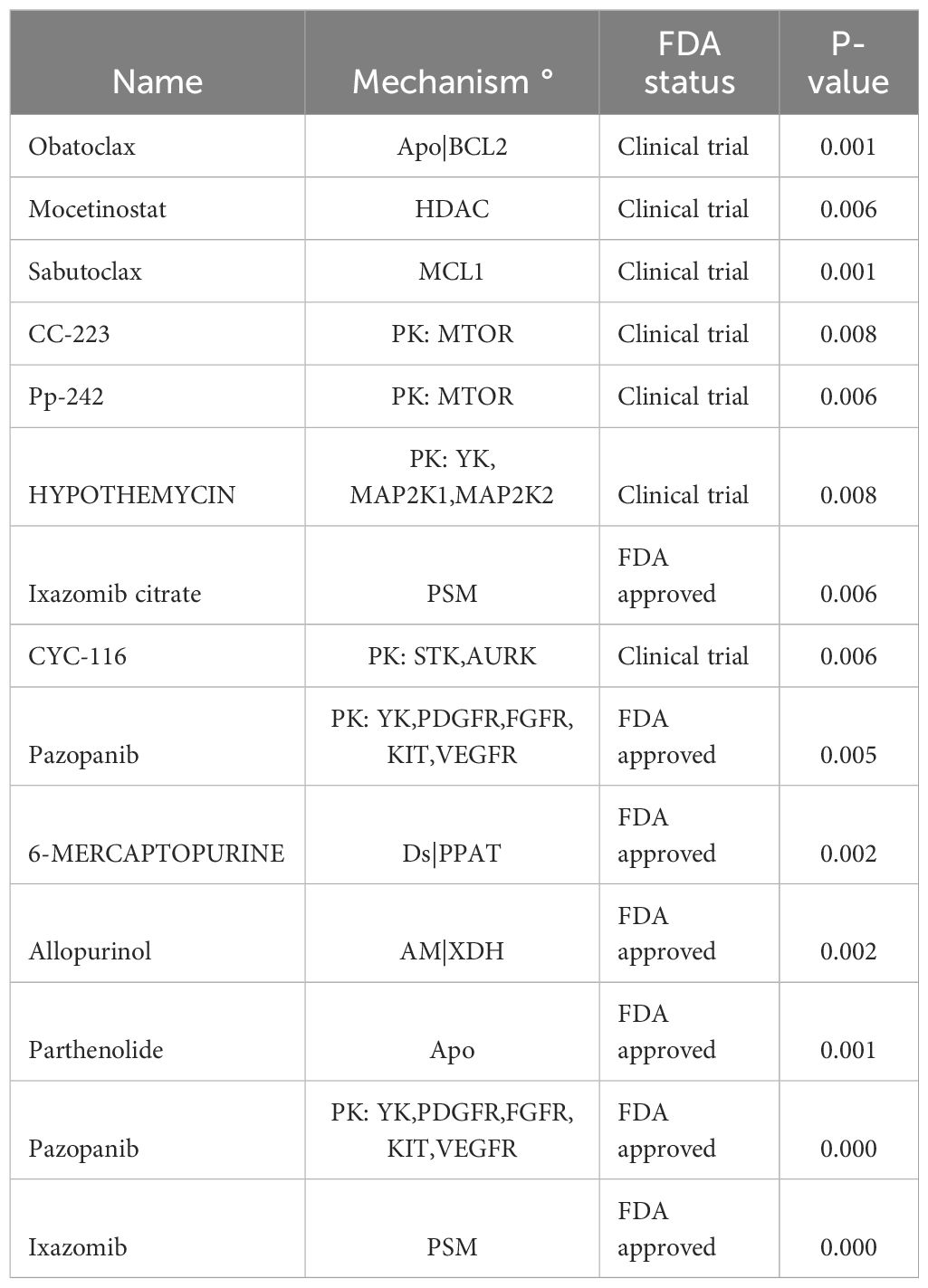 | Name | Mechanism ° | FDA status | P-value |
|---|---|---|---|
| Obatoclax | Apo\|BCL2 | Clinical trial | 0.001 |
| Mocetinostat | HDAC | Clinical trial | 0.006 |
| Sabutoclax | MCL1 | Clinical trial | 0.001 |
| CC-223 | PK: MTOR | Clinical trial | 0.008 |
| Pp-242 | PK: MTOR | Clinical trial | 0.006 |
| HYPOTHEMYCIN | PK: YK, MAP2K1,MAP2K2 | Clinical trial | 0.008 |
| Ixazomib citrate | PSM | FDA approved | 0.006 |
| CYC-116 | PK: STK,AURK | Clinical trial | 0.006 |
| Pazopanib | PK: YK,PDGFR,FGFR, KIT,VEGFR | FDA approved | 0.005 |
| 6-MERCAPTOPURINE | Ds\|PPAT | FDA approved | 0.002 |
| Allopurinol | AM\|XDH | FDA approved | 0.002 |
| Parthenolide | Apo | FDA approved | 0.001 |
| Pazopanib | PK: YK,PDGFR,FGFR, KIT,VEGFR | FDA approved | 0.000 |
| Ixazomib | PSM | FDA approved | 0.000 |